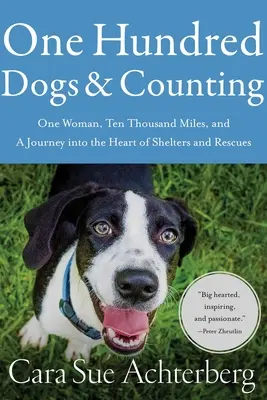 One Hundred Dogs & Counting

One Woman, Ten Thousand Miles, and A Journey into the Heart of Shelters and Rescues

"Big hearted, inspiring, and passionate."
—Peter Zheutlin

Cara Sue Achterberg